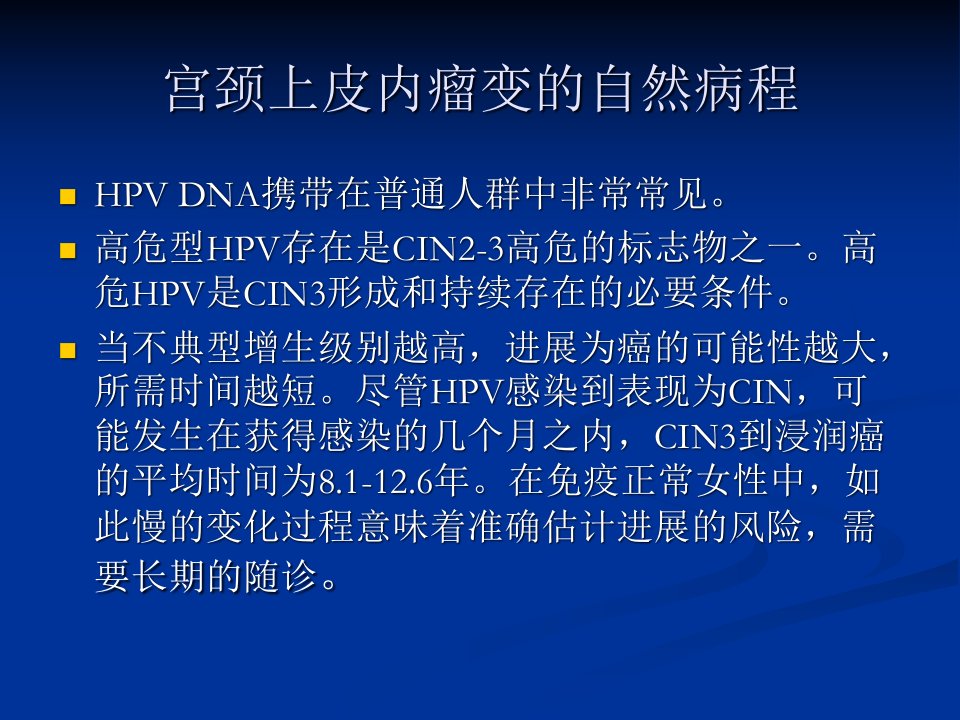 宫颈上皮内瘤变的自然病程

• HPV DNA携带在普通人群中非常常见。

• 高危型HPV存在是CIN2-3高危的标志物之一。高危HPV是CIN3形成和持续存在的必要条件。

• 当不典型增生级别越高，进展为癌的可能性越大，所需时间越短。尽管HPV感染到表现为CIN，可能发生在获得感染的几个月之内，CIN3到浸润癌的平均时间为8.1-12.6年。在免疫正常女性中，如此慢的变化过程意味着准确估计进展的风险，需要长期的随诊。